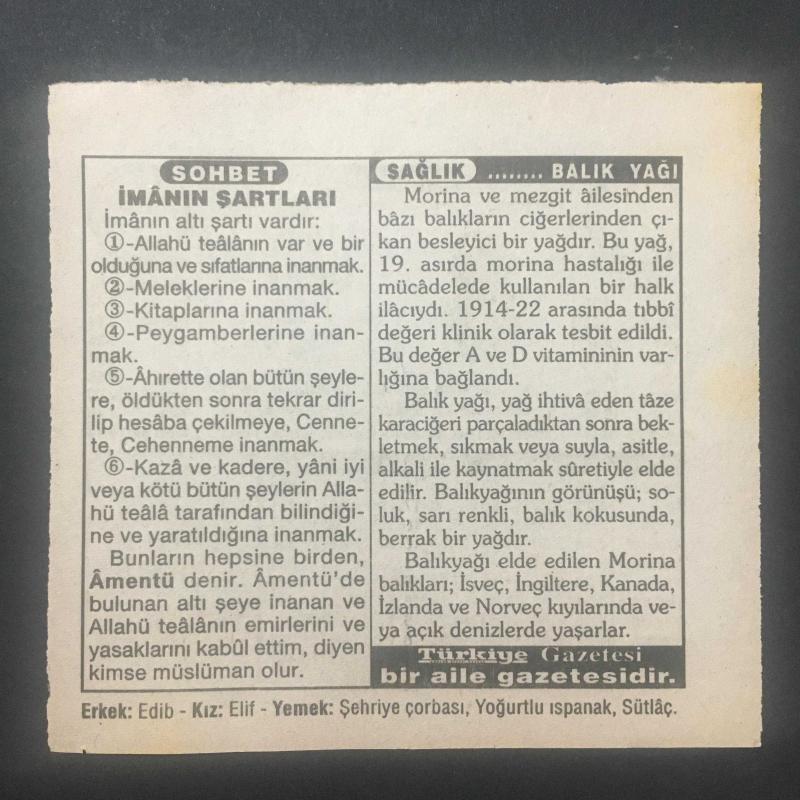 SOHBET

İMÂNIN ŞARTLARI

İmânın altı şartı vardır:

①-Allahü teâlânın var ve bir olduğuna ve sıfatlarına inanmak.

②-Meleklerine inanmak.

③-Kitaplarına inanmak.

④-Peygamberlerine inanmak.

⑤-Âhırette olan bütün şeylere, öldükten sonra tekrar dirilip hesâba çekilmeye, Cennete, Cehenneme inanmak.

⑥-Kazâ ve kadere, yâni iyi veya kötü bütün şeylerin Allahü teâlâ tarafından bilindiğine ve yaratıldığına inanmak.

Bunların hepsine birden, Âmentü denir. Âmentü'de bulunan altı şeye inanan ve Allahü teâlânın emirlerini ve yasaklarını kabûl ettim, diyen kimse müslüman olur.

SAĞLIK ........ BALIK YAĞI

Morina ve mezgit âilesinden bâzı balıkların ciğerlerinden çıkan besleyici bir yağdır. Bu yağ, 19. asırda morina hastalığı ile mücâdelede kullanılan bir halk ilâcıydı. 1914-22 arasında tıbbî değeri klinik olarak tesbit edildi. Bu değer A ve D vitamininin varlığına bağlandı.

Balık yağı, yağ ihtivâ eden tâze karaciğeri parçaladıktan sonra bekletmek, sıkmak veya suyla, asitle, alkali ile kaynatmak sûretiyle elde edilir. Balıkyağının görünüşü; soluk, sarı renkli, balık kokusunda, berrak bir yağdır.

Balıkyağı elde edilen Morina balıkları; İsveç, İngiltere, Kanada, İzlanda ve Norveç kıyılarında veya açık denizlerde yaşarlar.

Türkiye Gazetesi
bir aile gazetesidir.

Erkek: Edib - Kız: Elif - Yemek: Şehriye çorbası, Yoğurtlu ıspanak, Sütlâç.